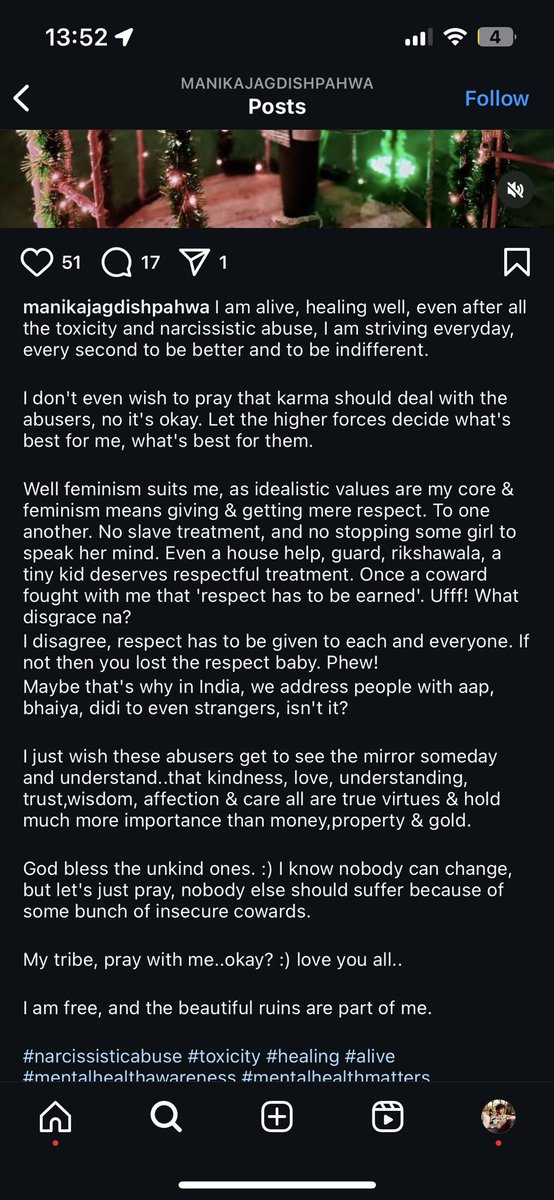 13:52

4

MANIKAJAGDISHPAHWA
Posts

Follow

51 17 1

manikajagdishpahwa I am alive, healing well, even after all the toxicity and narcissistic abuse, I am striving everyday, every second to be better and to be indifferent.

I don't even wish to pray that karma should deal with the abusers, no it's okay. Let the higher forces decide what's best for me, what's best for them.

Well feminism suits me, as idealistic values are my core & feminism means giving & getting mere respect. To one another. No slave treatment, and no stopping some girl to speak her mind. Even a house help, guard, rikshawala, a tiny kid deserves respectful treatment. Once a coward fought with me that 'respect has to be earned'. Ufff! What disgrace na?
I disagree, respect has to be given to each and everyone. If not then you lost the respect baby. Phew!
Maybe that's why in India, we address people with aap, bhaiya, didi to even strangers, isn't it?

I just wish these abusers get to see the mirror someday and understand..that kindness, love, understanding, trust,wisdom, affection & care all are true virtues & hold much more importance than money,property & gold.

God bless the unkind ones. :) I know nobody can change, but let's just pray, nobody else should suffer because of some bunch of insecure cowards.

My tribe, pray with me..okay? :) love you all..

I am free, and the beautiful ruins are part of me.

#narcissisticabuse #toxicity #healing #alive #mentalhealthawareness #mentalhealthmatters